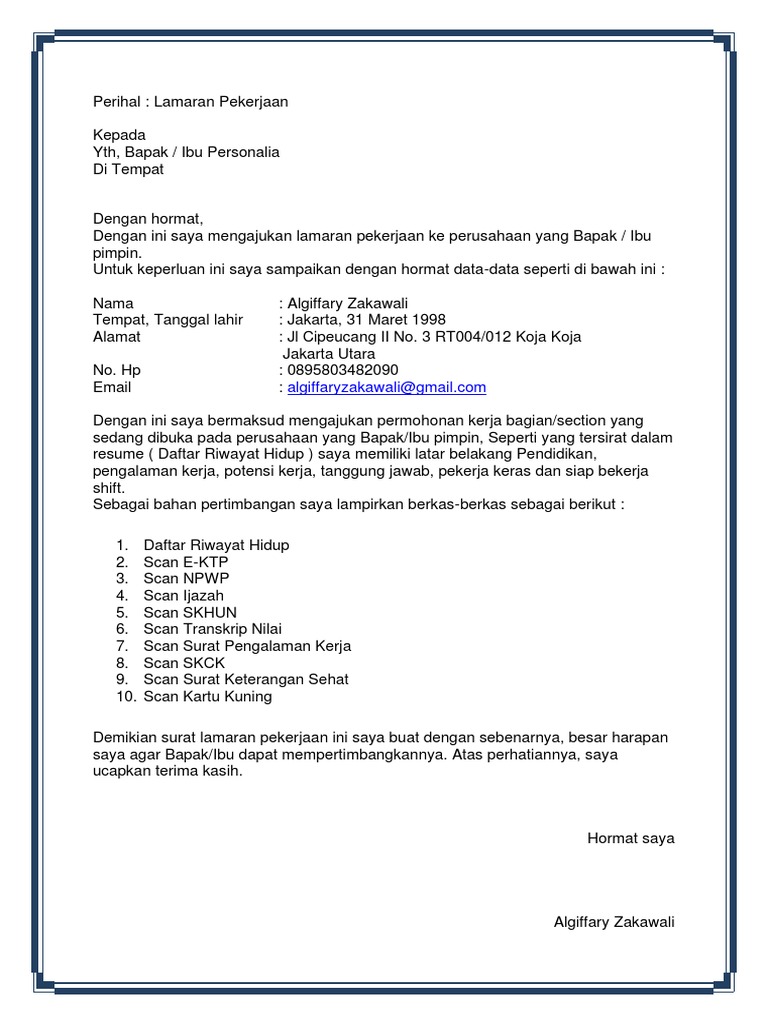 Perihal : Lamaran Pekerjaan

Kepada
Yth, Bapak / Ibu Personalia
Di Tempat

Dengan hormat,
Dengan ini saya mengajukan lamaran pekerjaan ke perusahaan yang Bapak / Ibu pimpin.
Untuk keperluan ini saya sampaikan dengan hormat data-data seperti di bawah ini :

Nama : Algiffary Zakawali
Tempat, Tanggal lahir : Jakarta, 31 Maret 1998
Alamat : Jl Cipeucang II No. 3 RT004/012 Koja Koja Jakarta Utara
No. Hp : 0895803482090
Email : algiffaryzakawali@gmail.com

Dengan ini saya bermaksud mengajukan permohonan kerja bagian/section yang sedang dibuka pada perusahaan yang Bapak/Ibu pimpin, Seperti yang tersirat dalam resume ( Daftar Riwayat Hidup ) saya memiliki latar belakang Pendidikan, pengalaman kerja, potensi kerja, tanggung jawab, pekerja keras dan siap bekerja shift.
Sebagai bahan pertimbangan saya lampirkan berkas-berkas sebagai berikut :

1. Daftar Riwayat Hidup
2. Scan E-KTP
3. Scan NPWP
4. Scan Ijazah
5. Scan SKHUN
6. Scan Transkrip Nilai
7. Scan Surat Pengalaman Kerja
8. Scan SKCK
9. Scan Surat Keterangan Sehat
10. Scan Kartu Kuning

Demikian surat lamaran pekerjaan ini saya buat dengan sebenarnya, besar harapan saya agar Bapak/Ibu dapat mempertimbangkannya. Atas perhatiannya, saya ucapkan terima kasih.

Hormat saya

Algiffary Zakawali